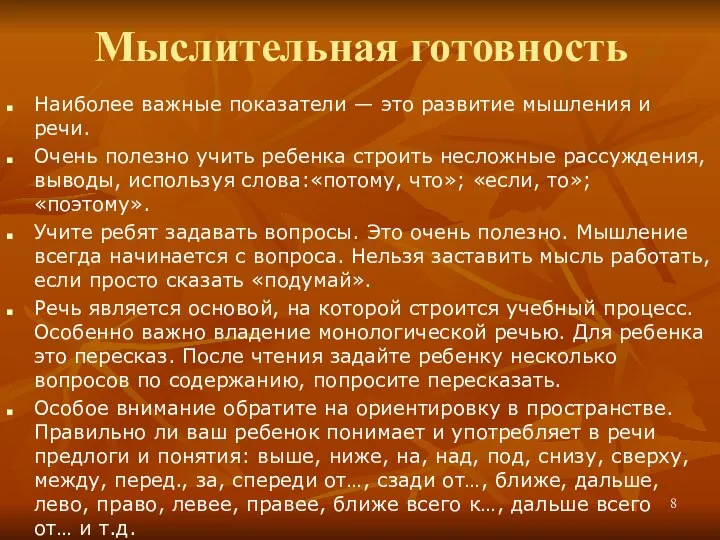 Мыслительная готовность

Наиболее важные показатели — это развитие мышления и речи.

Очень полезно учить ребенка строить несложные рассуждения, выводы, используя слова:«потому, что»; «если, то»; «поэтому».

Учите ребят задавать вопросы. Это очень полезно. Мышление всегда начинается с вопроса. Нельзя заставить мысль работать, если просто сказать «подумай».

Речь является основой, на которой строится учебный процесс. Особенно важно владение монологической речью. Для ребенка это пересказ. После чтения задайте ребенку несколько вопросов по содержанию, попросите пересказать.

Особое внимание обратите на ориентировку в пространстве. Правильно ли ваш ребенок понимает и употребляет в речи предлоги и понятия: выше, ниже, на, над, под, снизу, сверху, между, перед., за, спереди от…, сзади от…, ближе, дальше, лево, право, левее, правее, ближе всего к…, дальше всего от… и т.д.

8